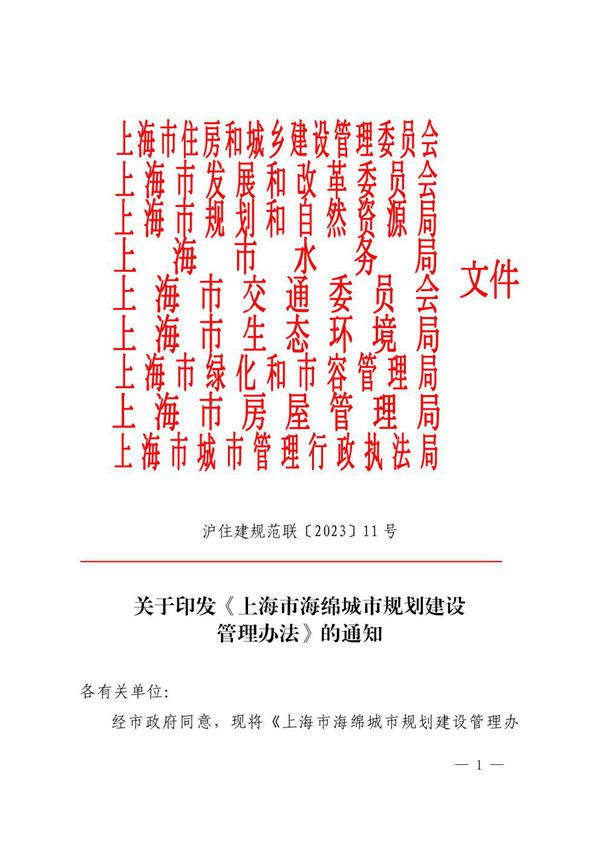 上海市住房和城乡建设管理委员会
上海市发展和改革委员会
上海市规划和自然资源局
上海市水务局
上海市交通委员会
上海市生态环境局
上海市绿化和市容管理局
上海市房屋管理局
上海市城市管理行政执法局
文件

沪住建规范联〔2023〕11号

关于印发《上海市海绵城市规划建设管理办法》的通知

各有关单位：

经市政府同意，现将《上海市海绵城市规划建设管理办

— 1 —